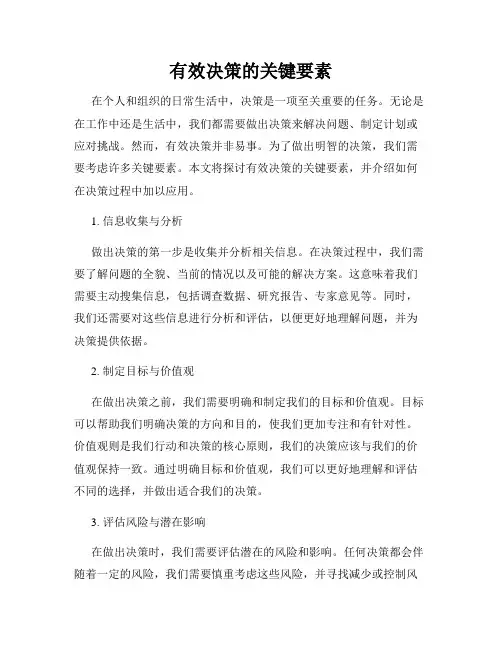 有效决策的关键要素

在个人和组织的日常生活中，决策是一项至关重要的任务。无论是在工作中还是生活中，我们都需要做出决策来解决问题、制定计划或应对挑战。然而，有效决策并非易事。为了做出明智的决策，我们需要考虑许多关键要素。本文将探讨有效决策的关键要素，并介绍如何在决策过程中加以应用。

1. 信息收集与分析

做出决策的第一步是收集并分析相关信息。在决策过程中，我们需要了解问题的全貌、当前的情况以及可能的解决方案。这意味着我们需要主动搜集信息，包括调查数据、研究报告、专家意见等。同时，我们还需要对这些信息进行分析和评估，以便更好地理解问题，并为决策提供依据。

2. 制定目标与价值观

在做出决策之前，我们需要明确和制定我们的目标和价值观。目标可以帮助我们明确决策的方向和目的，使我们更加专注和有针对性。价值观则是我们行动和决策的核心原则，我们的决策应该与我们的价值观保持一致。通过明确目标和价值观，我们可以更好地理解和评估不同的选择，并做出适合我们的决策。

3. 评估风险与潜在影响

在做出决策时，我们需要评估潜在的风险和影响。任何决策都会伴随着一定的风险，我们需要慎重考虑这些风险，并寻找减少或控制风